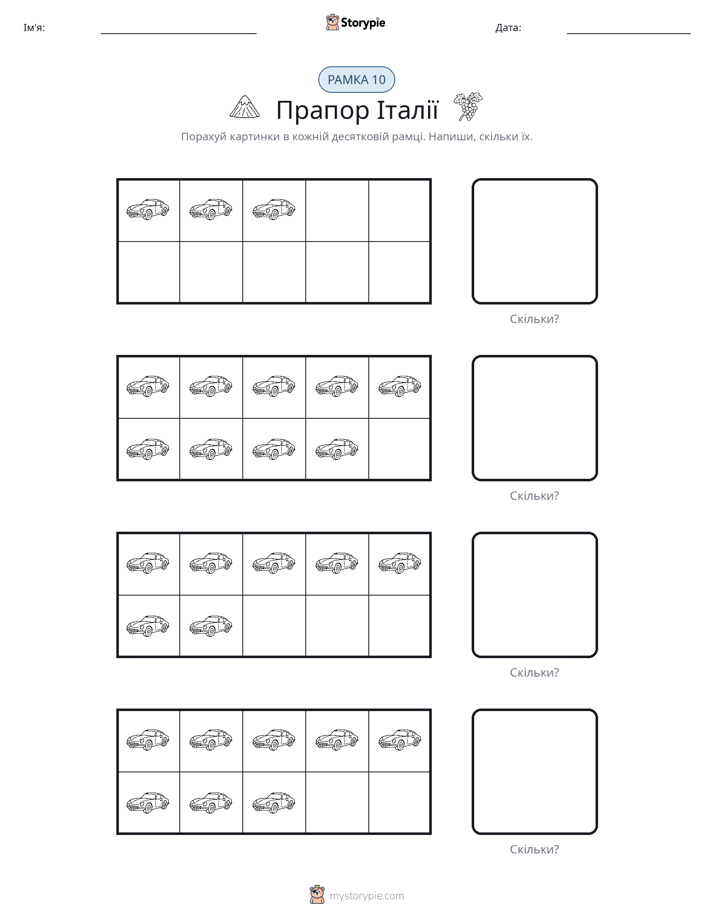 Ім'я: ____ Storypie Дата: ____

РАМКА 10

Прапор Італії

Порахуй картинки в кожній десятковій рамці. Напиши, скільки їх.

Скільки?

Скільки?

Скільки?

Скільки?

mystorypie.com